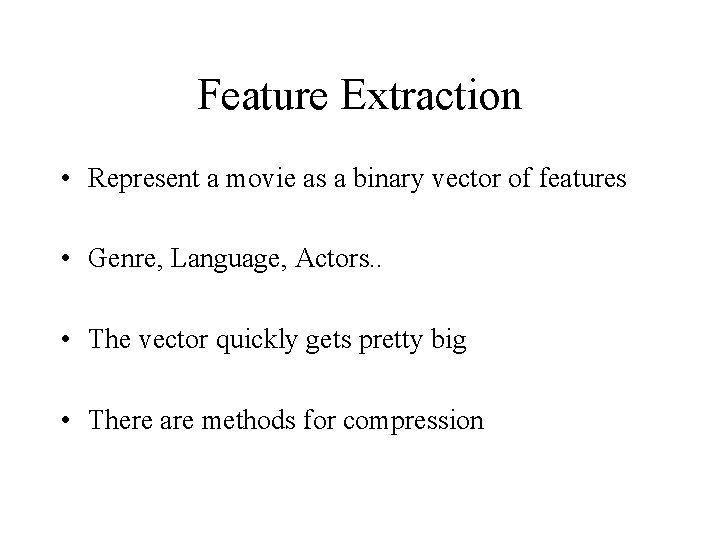 Feature Extraction

• Represent a movie as a binary vector of features

• Genre, Language, Actors..

• The vector quickly gets pretty big

• There are methods for compression